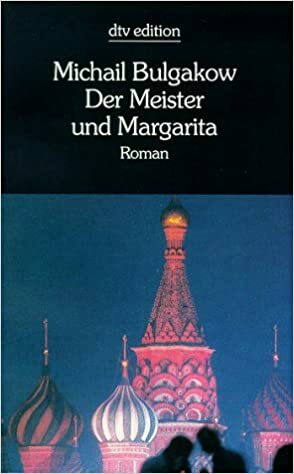 dtv edition

Michail Bulgakow
Der Meister
und Margarita
Roman